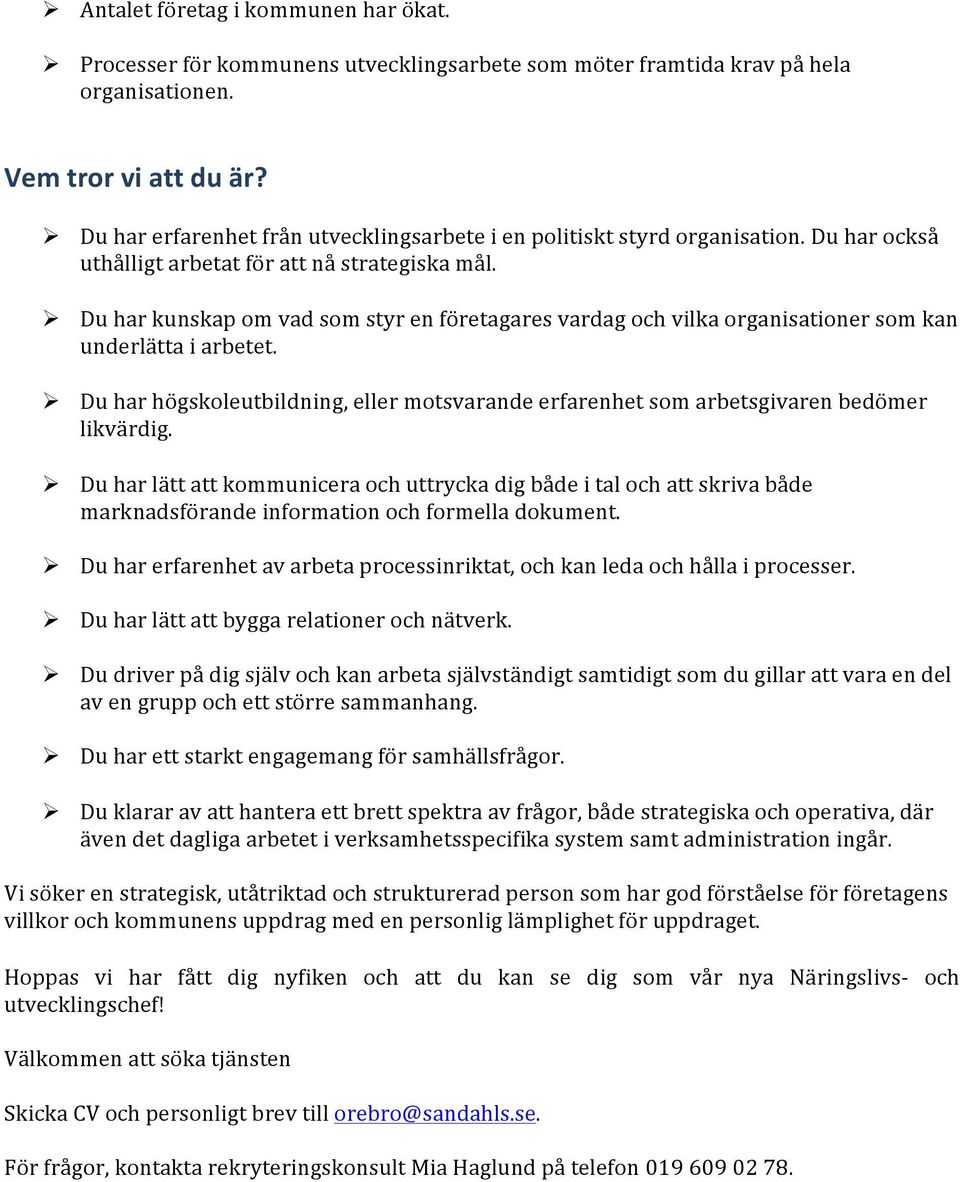 ➢ Antalet företag i kommunen har ökat.

➢ Processer för kommunens utvecklingsarbete som möter framtida krav på hela organisationen.

Vem tror vi att du är?

➢ Du har erfarenhet från utvecklingsarbete i en politiskt styrd organisation. Du har också uthålligt arbetat för att nå strategiska mål.

➢ Du har kunskap om vad som styr en företagares vardag och vilka organisationer som kan underlätta i arbetet.

➢ Du har högskoleutbildning, eller motsvarande erfarenhet som arbetsgivaren bedömer likvärdig.

➢ Du har lätt att kommunicera och uttrycka dig både i tal och att skriva både marknadsförande information och formella dokument.

➢ Du har erfarenhet av arbeta processinriktat, och kan leda och hålla i processer.

➢ Du har lätt att bygga relationer och nätverk.

➢ Du driver på dig själv och kan arbeta självständigt samtidigt som du gillar att vara en del av en grupp och ett större sammanhang.

➢ Du har ett starkt engagemang för samhällsfrågor.

➢ Du klarar av att hantera ett brett spektra av frågor, både strategiska och operativa, där även det dagliga arbetet i verksamhetsspecifika system samt administration ingår.

Vi söker en strategisk, utåtriktad och strukturerad person som har god förståelse för företagens villkor och kommunens uppdrag med en personlig lämplighet för uppdraget.

Hoppas vi har fått dig nyfiken och att du kan se dig som vår nya Näringslivs- och utvecklingschef!

Välkommen att söka tjänsten

Skicka CV och personligt brev till orebro@sandahls.se.

För frågor, kontakta rekryteringskonsult Mia Haglund på telefon 019 609 02 78.